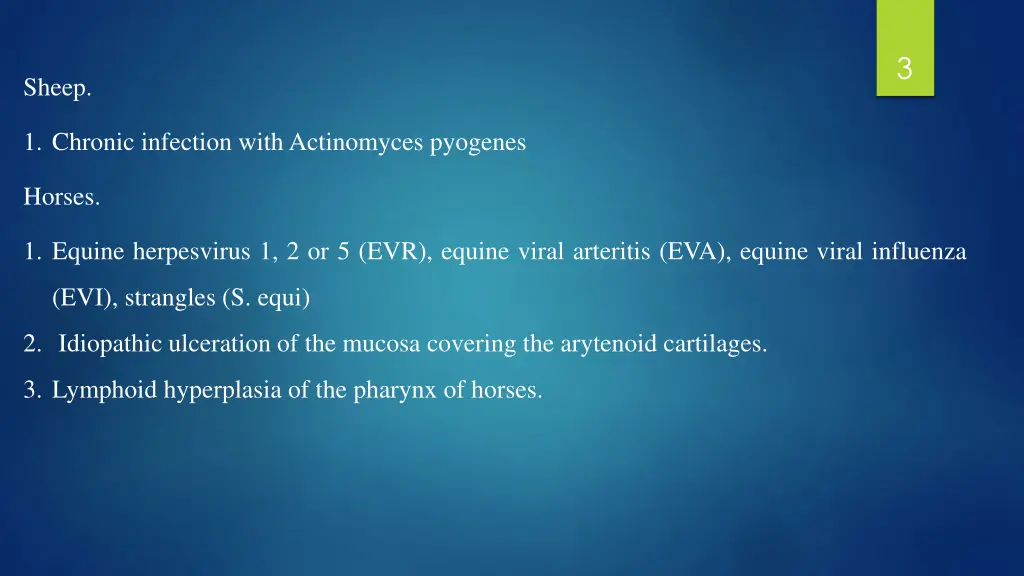 3

Sheep.

1. Chronic infection with Actinomyces pyogenes

Horses.

1. Equine herpesvirus 1, 2 or 5 (EVR), equine viral arteritis (EVA), equine viral influenza (EVI), strangles (S. equi)
2. Idiopathic ulceration of the mucosa covering the arytenoid cartilages.
3. Lymphoid hyperplasia of the pharynx of horses.